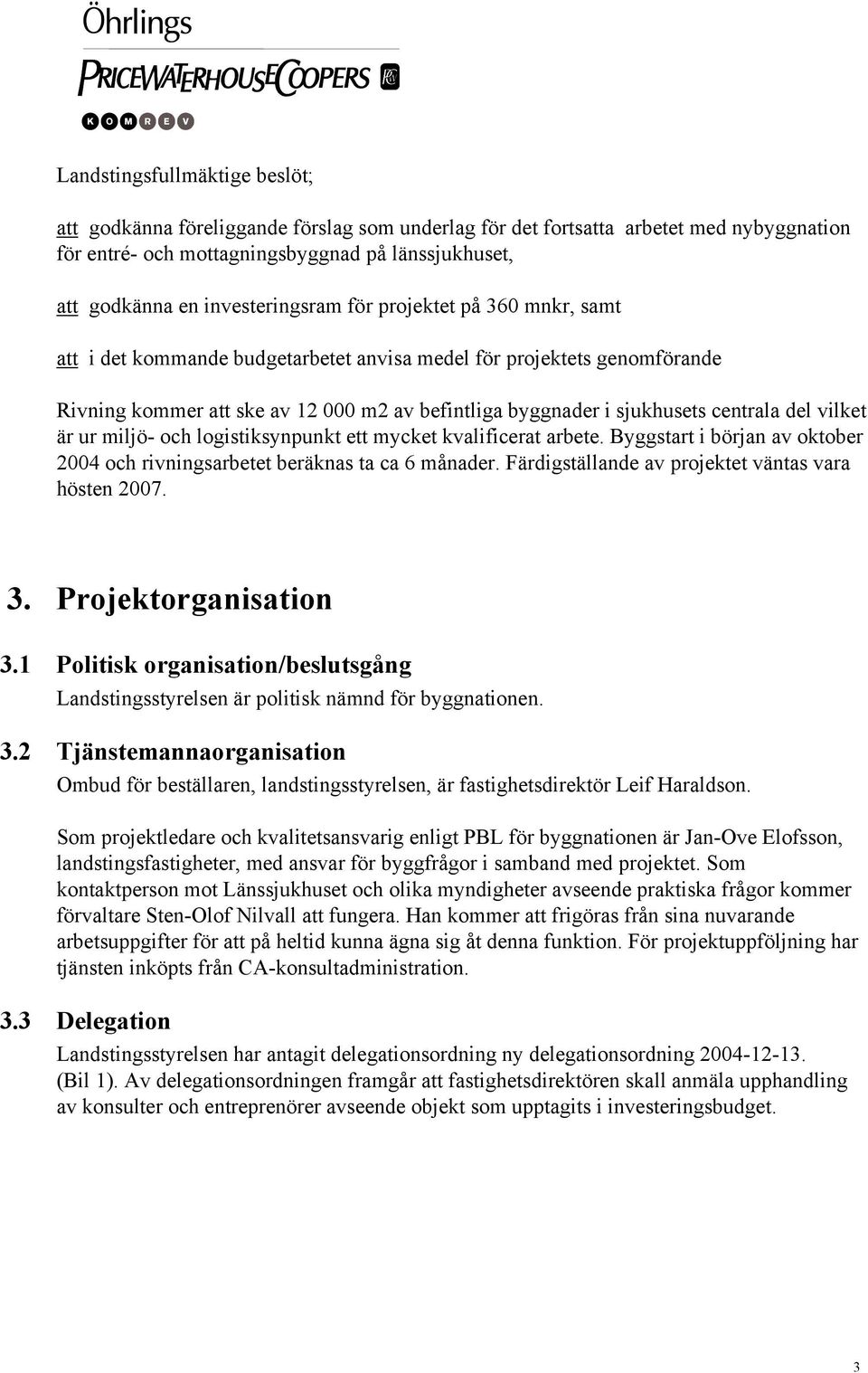 Öhrlings
PRICEWATERHOUSECOOPERS
KOMREV

Landstingsfullmäktige beslöt;

att godkänna föreliggande förslag som underlag för det fortsatta arbetet med nybyggnation för entré- och mottagningsbyggnad på länssjukhuset,

att godkänna en investeringsram för projektet på 360 mnkr, samt

att i det kommande budgetarbetet anvisa medel för projektets genomförande

Rivning kommer att ske av 12 000 m2 av befintliga byggnader i sjukhusets centrala del vilket är ur miljö- och logistiksynpunkt ett mycket kvalificerat arbete. Byggstart i början av oktober 2004 och rivningsarbetet beräknas ta ca 6 månader. Färdigställande av projektet väntas vara hösten 2007.

3. Projektorganisation

3.1 Politisk organisation/beslutsgång
Landstingsstyrelsen är politisk nämnd för byggnationen.

3.2 Tjänstemannaorganisation
Ombud för beställaren, landstingsstyrelsen, är fastighetsdirektör Leif Haraldson.

Som projektledare och kvalitetsansvarig enligt PBL för byggnationen är Jan-Ove Elofsson, landstingsfastigheter, med ansvar för byggfrågor i samband med projektet. Som kontaktperson mot Länssjukhuset och olika myndigheter avseende praktiska frågor kommer förvaltare Sten-Olof Nilvall att fungera. Han kommer att frigöras från sina nuvarande arbetsuppgifter för att på heltid kunna ägna sig åt denna funktion. För projektuppföljning har tjänsten inköpts från CA-konsultadministration.

3.3 Delegation
Landstingsstyrelsen har antagit delegationsordning ny delegationsordning 2004-12-13. (Bil 1). Av delegationsordningen framgår att fastighetsdirektören skall anmäla upphandling av konsulter och entreprenörer avseende objekt som upptagits i investeringsbudget.

3